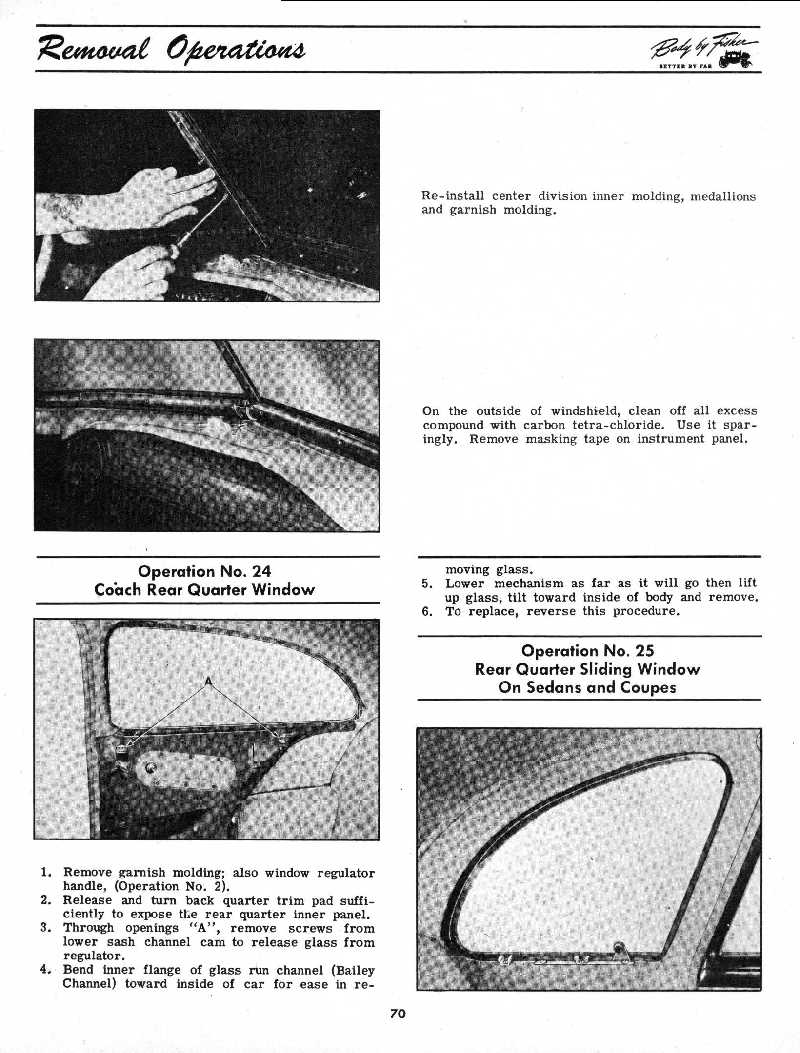 Removal Operations

Body by Fisher
BETTER BY FAR

Re-install center division inner molding, medallions and garnish molding.

On the outside of windshield, clean off all excess compound with carbon tetra-chloride. Use it sparingly. Remove masking tape on instrument panel.

Operation No. 24
Coach Rear Quarter Window

A

1. Remove garnish molding; also window regulator handle, (Operation No. 2).
2. Release and turn back quarter trim pad sufficiently to expose the rear quarter inner panel.
3. Through openings "A", remove screws from lower sash channel cam to release glass from regulator.
4. Bend inner flange of glass run channel (Bailey Channel) toward inside of car for ease in removing glass.
5. Lower mechanism as far as it will go then lift up glass, tilt toward inside of body and remove.
6. To replace, reverse this procedure.

Operation No. 25
Rear Quarter Sliding Window
On Sedans and Coupes

70